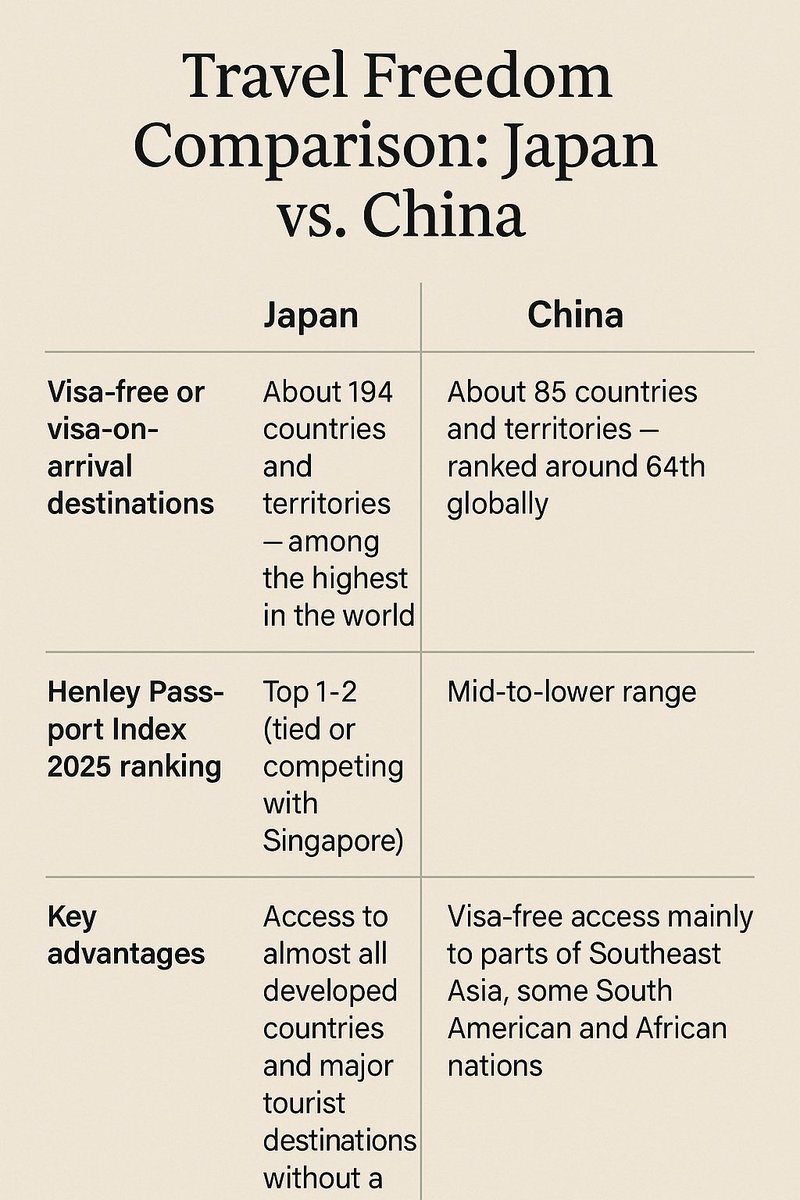 Travel Freedom Comparison: Japan vs. China

| | Japan | China |
|---|---|---|
| Visa-free or visa-on-arrival destinations | About 194 countries and territories — among the highest in the world | About 85 countries and territories — ranked around 64th globally |
| Henley Passport Index 2025 ranking | Top 1-2 (tied or competing with Singapore) | Mid-to-lower range |
| Key advantages | Access to almost all developed countries and major tourist destinations without a | Visa-free access mainly to parts of Southeast Asia, some South American and African nations |